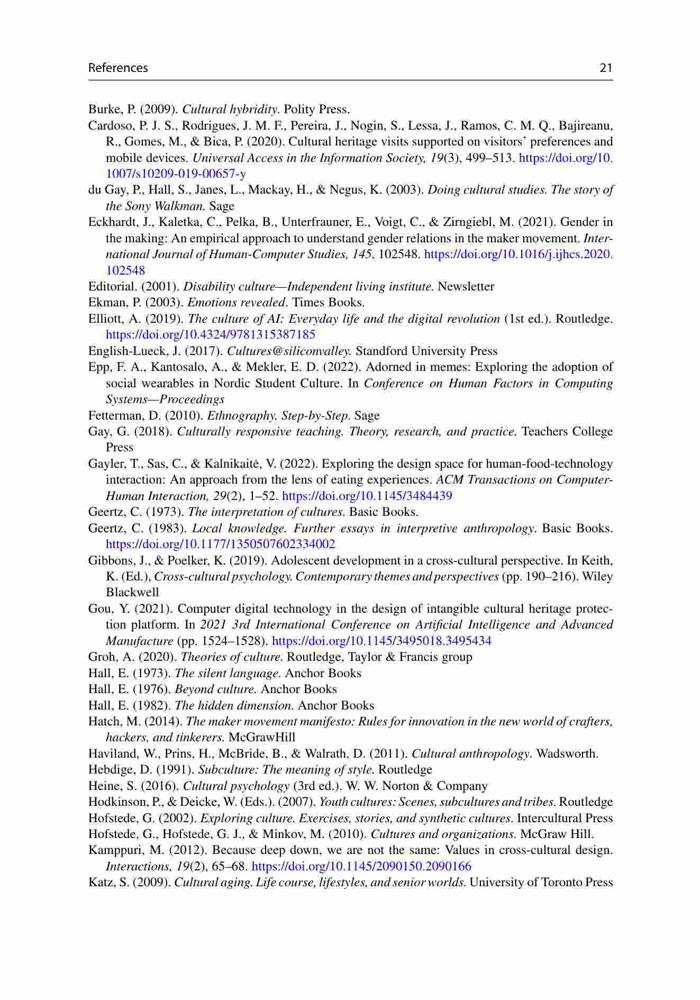 References 21

Burke, P. (2009). Cultural hybridity. Polity Press.

Cardoso, P. J. S., Rodrigues, J. M. F., Pereira, J., Nogin, S., Lessa, J., Ramos, C. M. Q., Bajireanu, R., Gomes, M., & Bica, P. (2020). Cultural heritage visits supported on visitors' preferences and mobile devices. Universal Access in the Information Society, 19(3), 499–513. https://doi.org/10.1007/s10209-019-00657-y

du Gay, P., Hall, S., Janes, L., Mackay, H., & Negus, K. (2003). Doing cultural studies. The story of the Sony Walkman. Sage

Eckhardt, J., Kaletka, C., Pelka, B., Unterfrauner, E., Voigt, C., & Zirngiebl, M. (2021). Gender in the making: An empirical approach to understand gender relations in the maker movement. International Journal of Human-Computer Studies, 145, 102548. https://doi.org/10.1016/j.ijhcs.2020.102548

Editorial. (2001). Disability culture—Independent living institute. Newsletter

Ekman, P. (2003). Emotions revealed. Times Books.

Elliott, A. (2019). The culture of AI: Everyday life and the digital revolution (1st ed.). Routledge. https://doi.org/10.4324/9781315387185

English-Lueck, J. (2017). Cultures@siliconvalley. Standford University Press

Epp, F. A., Kantosalo, A., & Mekler, E. D. (2022). Adorned in memes: Exploring the adoption of social wearables in Nordic Student Culture. In Conference on Human Factors in Computing Systems—Proceedings

Fetterman, D. (2010). Ethnography. Step-by-Step. Sage

Gay, G. (2018). Culturally responsive teaching. Theory, research, and practice. Teachers College Press

Gayler, T., Sas, C., & Kalnikaitė, V. (2022). Exploring the design space for human-food-technology interaction: An approach from the lens of eating experiences. ACM Transactions on Computer-Human Interaction, 29(2), 1–52. https://doi.org/10.1145/3484439

Geertz, C. (1973). The interpretation of cultures. Basic Books.

Geertz, C. (1983). Local knowledge. Further essays in interpretive anthropology. Basic Books. https://doi.org/10.1177/1350507602334002

Gibbons, J., & Poelker, K. (2019). Adolescent development in a cross-cultural perspective. In Keith, K. (Ed.), Cross-cultural psychology. Contemporary themes and perspectives (pp. 190–216). Wiley Blackwell

Gou, Y. (2021). Computer digital technology in the design of intangible cultural heritage protection platform. In 2021 3rd International Conference on Artificial Intelligence and Advanced Manufacture (pp. 1524–1528). https://doi.org/10.1145/3495018.3495434

Groh, A. (2020). Theories of culture. Routledge, Taylor & Francis group

Hall, E. (1973). The silent language. Anchor Books

Hall, E. (1976). Beyond culture. Anchor Books

Hall, E. (1982). The hidden dimension. Anchor Books

Hatch, M. (2014). The maker movement manifesto: Rules for innovation in the new world of crafters, hackers, and tinkerers. McGrawHill

Haviland, W., Prins, H., McBride, B., & Walrath, D. (2011). Cultural anthropology. Wadsworth.

Hebdige, D. (1991). Subculture: The meaning of style. Routledge

Heine, S. (2016). Cultural psychology (3rd ed.). W. W. Norton & Company

Hodkinson, P., & Deicke, W. (Eds.). (2007). Youth cultures: Scenes, subcultures and tribes. Routledge

Hofstede, G. (2002). Exploring culture. Exercises, stories, and synthetic cultures. Intercultural Press

Hofstede, G., Hofstede, G. J., & Minkov, M. (2010). Cultures and organizations. McGraw Hill.

Kamppuri, M. (2012). Because deep down, we are not the same: Values in cross-cultural design. Interactions, 19(2), 65–68. https://doi.org/10.1145/2090150.2090166

Katz, S. (2009). Cultural aging. Life course, lifestyles, and senior worlds. University of Toronto Press